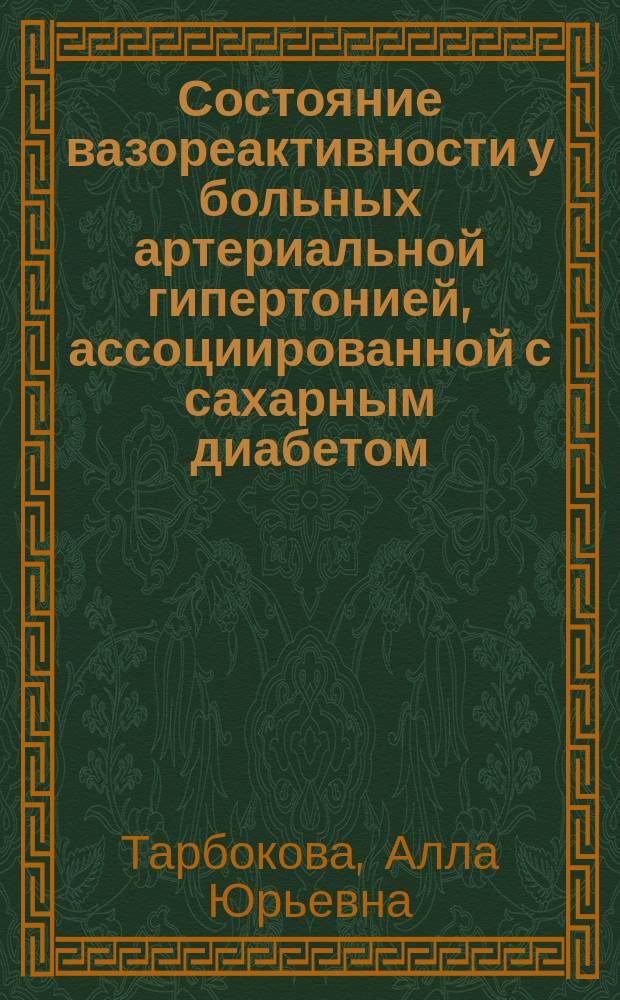 Состояние вазореактивности у больных артериальной гипертонией, ассоциированной с сахарным диабетом

Тарбокова, Алла Юрьевна